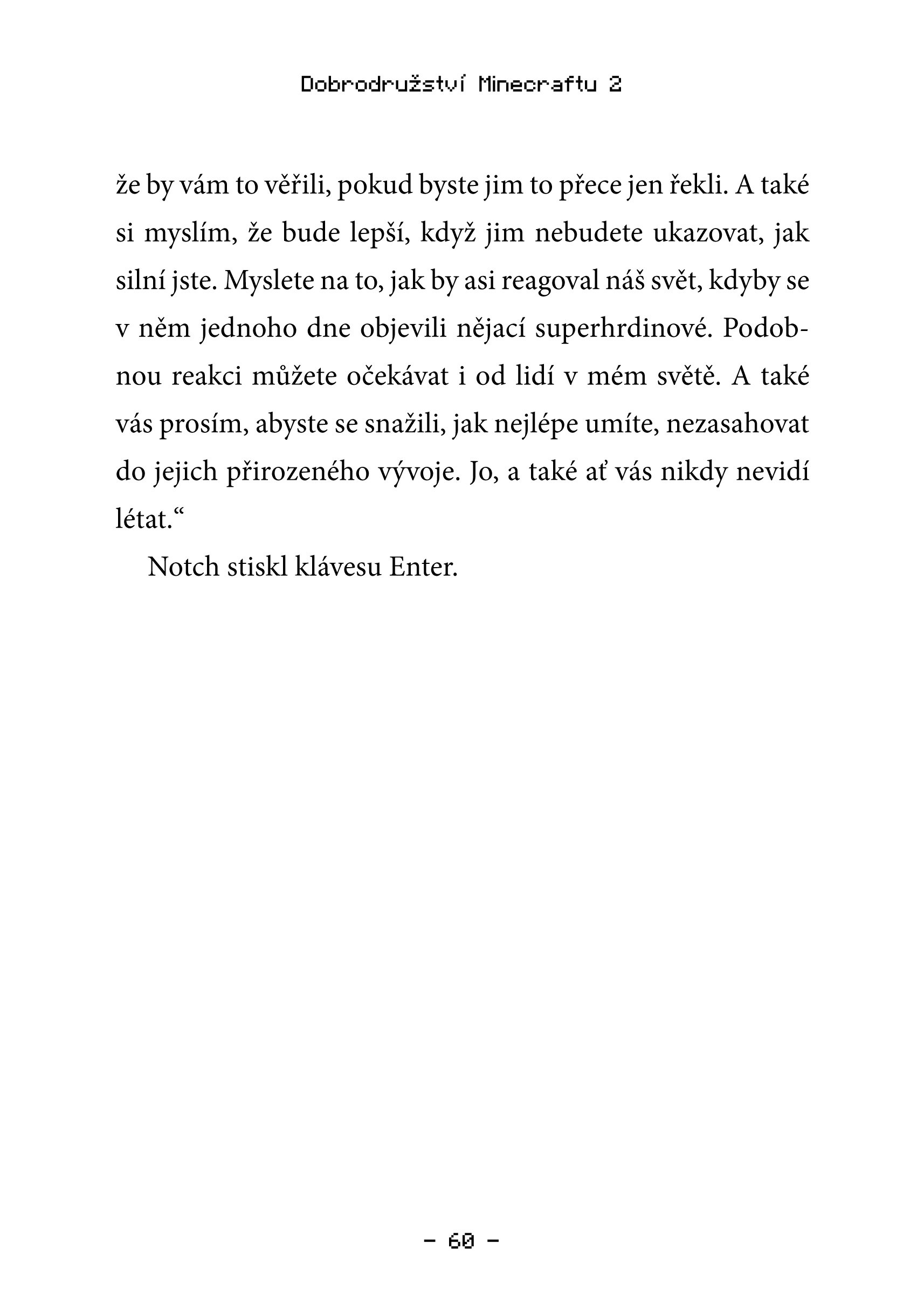 Dobrodružství Minecraftu 2

že by vám to věřili, pokud byste jim to přece jen řekli. A také si myslím, že bude lepší, když jim nebudete ukazovat, jak silní jste. Myslete na to, jak by asi reagoval náš svět, kdyby se v něm jednoho dne objevili nějací superhrdinové. Podobnou reakci můžete očekávat i od lidí v mém světě. A také vás prosím, abyste se snažili, jak nejlépe umíte, nezasahovat do jejich přirozeného vývoje. Jo, a také ať vás nikdy nevidí létat.“

Notch stiskl klávesu Enter.

– 60 –